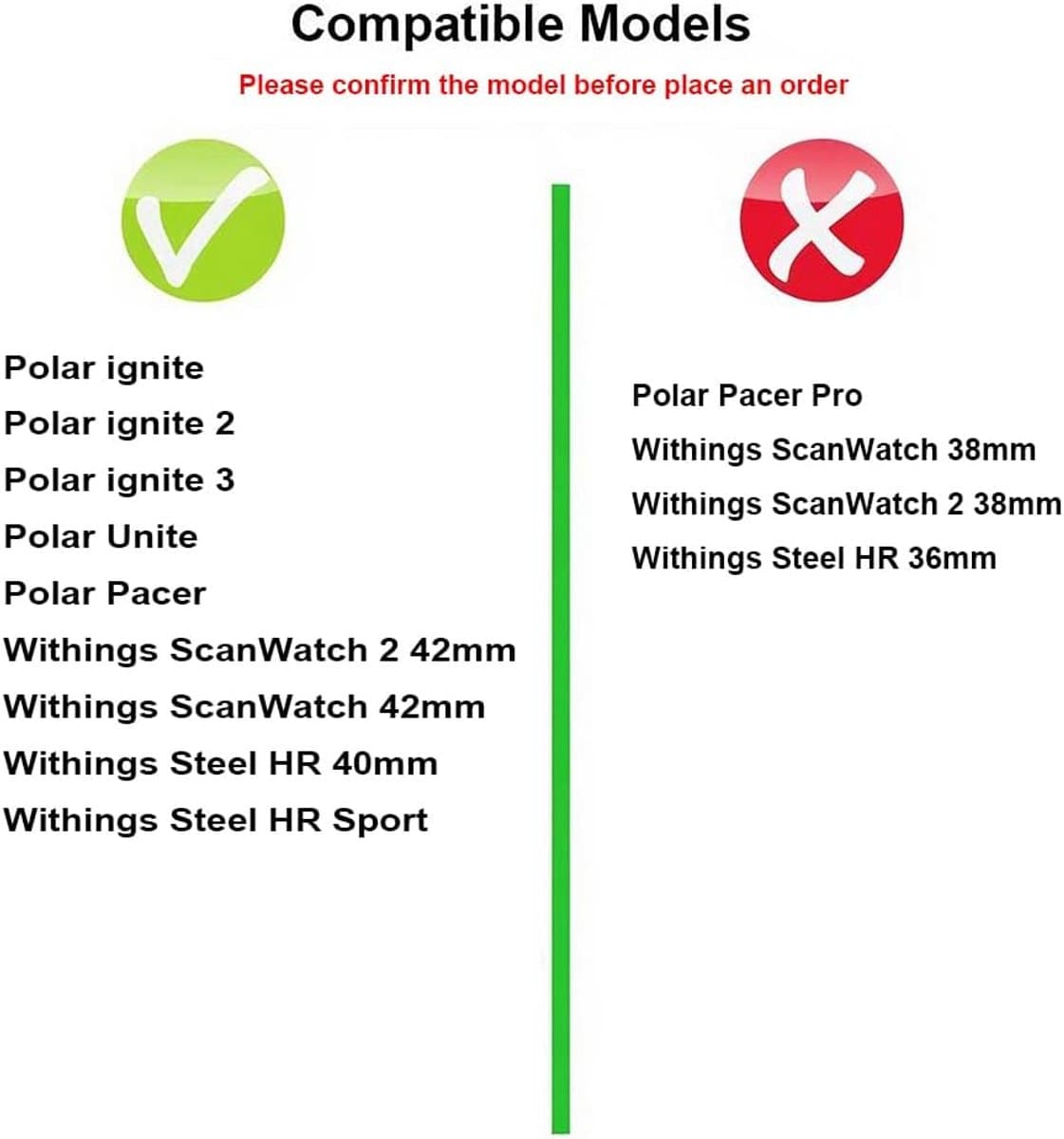 Compatible Models

Please confirm the model before place an order

Polar ignite
Polar ignite 2
Polar ignite 3
Polar Unite
Polar Pacer
Withings ScanWatch 2 42mm
Withings ScanWatch 42mm
Withings Steel HR 40mm
Withings Steel HR Sport

Polar Pacer Pro
Withings ScanWatch 38mm
Withings ScanWatch 2 38mm
Withings Steel HR 36mm